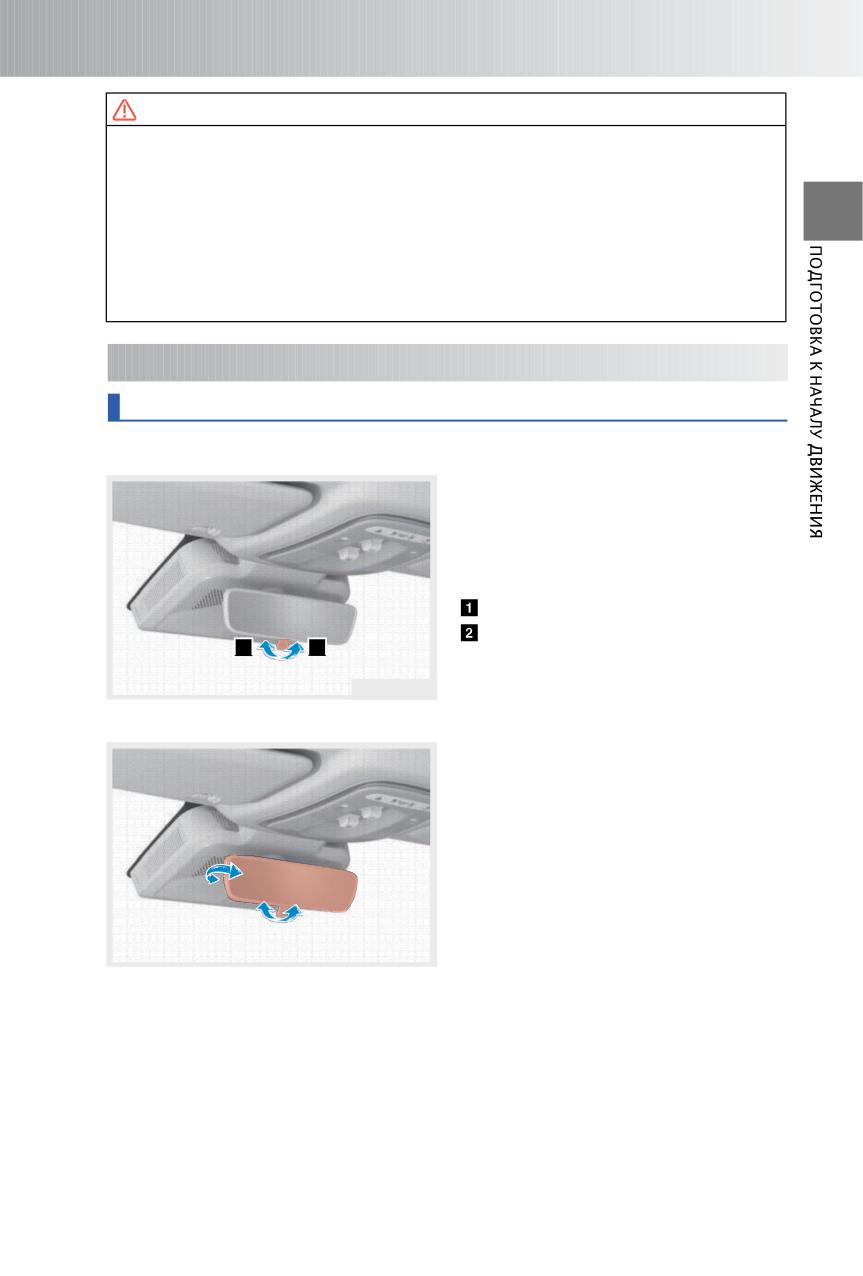 1

2

ПОДГОТОВКА К НАЧАЛУ ДВИЖЕНИЯ